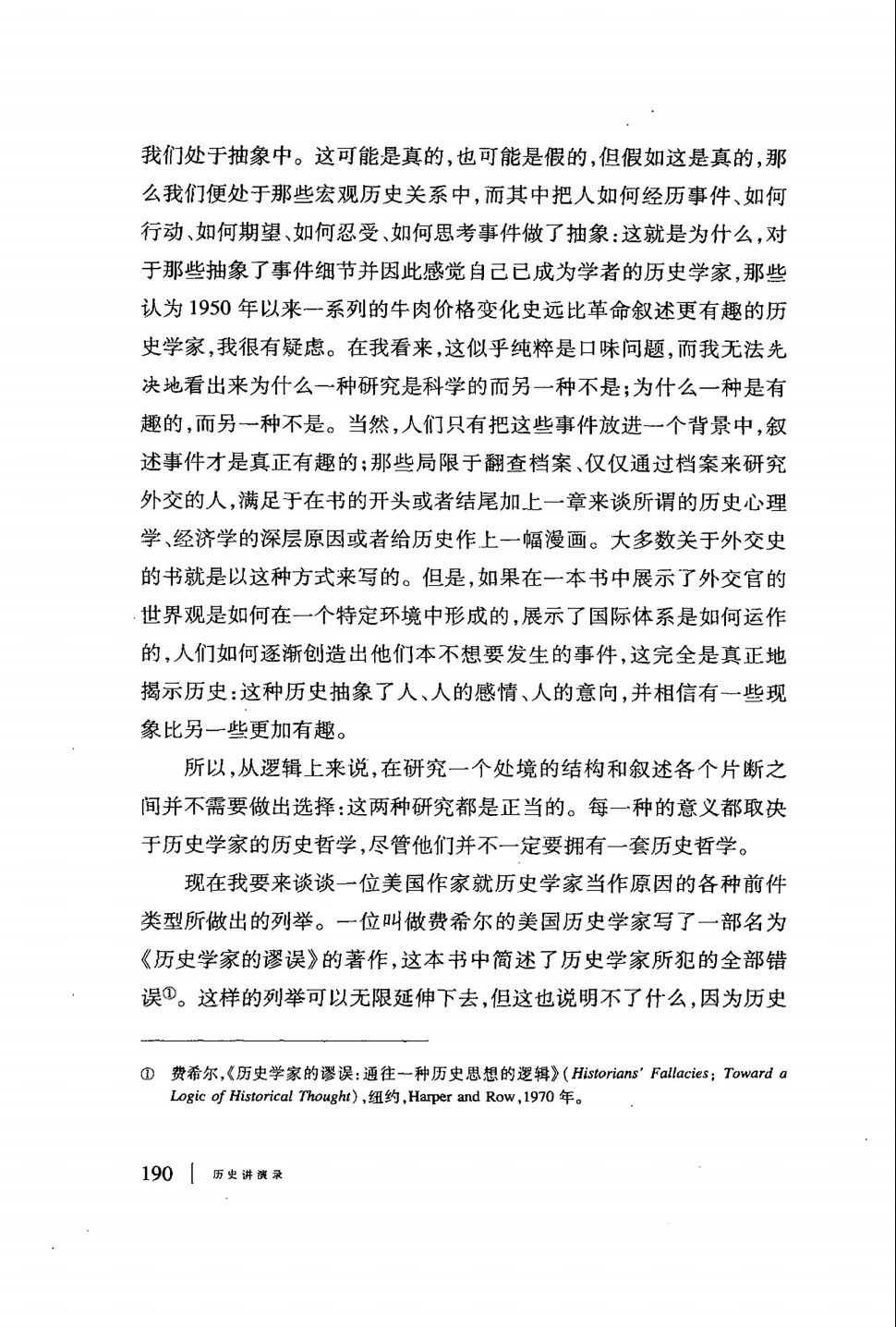 我们处于抽象中。这可能是真的，也可能是假的，但假如这是真的，那么我们便处于那些宏观历史关系中，而其中把人如何经历事件、如何行动、如何期望、如何忍受、如何思考事件做了抽象：这就是为什么，对于那些抽象了事件细节并因此感觉自己已成为学者的历史学家，那些认为1950年以来一系列的牛肉价格变化史远比革命叙述更有趣的历史学家，我很有疑虑。在我看来，这似乎纯粹是口味问题，而我无法先决地看出来为什么一种研究是科学的而另一种不是；为什么一种是有趣的，而另一种不是。当然，人们只有把这些事件放进一个背景中，叙述事件才是真正有趣的；那些局限于翻查档案、仅仅通过档案来研究外交的人，满足于在书的开头或者结尾加上一章来谈所谓的历史心理学、经济学的深层原因或者给历史作上一幅漫画。大多数关于外交史的书就是以这种方式来写的。但是，如果在一本书中展示了外交官的世界观是如何在一个特定环境中形成的，展示了国际体系是如何运作的，人们如何逐渐创造出他们本不想要发生的事件，这完全是真正地揭示历史：这种历史抽象了人、人的感情、人的意向，并相信有一些现象比另一些更加有趣。

所以，从逻辑上来说，在研究一个处境的结构和叙述各个片断之间并不需要做出选择：这两种研究都是正当的。每一种的意义都取决于历史学家的历史哲学，尽管他们并不一定要拥有一套历史哲学。

现在我要来谈谈一位美国作家就历史学家当作原因的各种前件类型所做出的列举。一位叫做费希尔的美国历史学家写了一部名为《历史学家的谬误》的著作，这本书中简述了历史学家所犯的全部错误①。这样的列举可以无限延伸下去，但这也说明不了什么，因为历史

① 费希尔，《历史学家的谬误：通往一种历史思想的逻辑》(Historians' Fallacies; Toward a Logic of Historical Thought)，纽约，Harper and Row，1970年。

190 | 历史讲演录